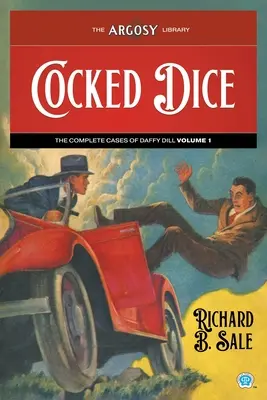 THE ARGOSY LIBRARY

COCKED DICE

THE COMPLETE CASES OF DAFFY DILL VOLUME 1

RICHARD B. SALE